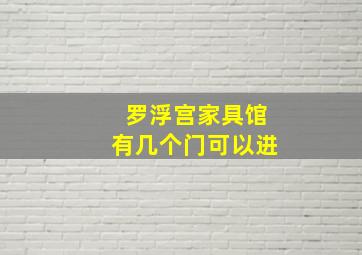 罗浮宫家具馆
有几个门可以进